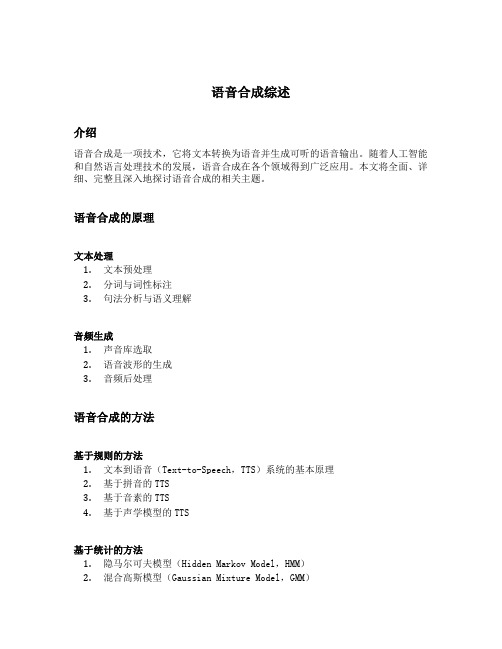 语音合成综述

介绍

语音合成是一项技术，它将文本转换为语音并生成可听的语音输出。随着人工智能和自然语言处理技术的发展，语音合成在各个领域得到广泛应用。本文将全面、详细、完整且深入地探讨语音合成的相关主题。

语音合成的原理

文本处理

1. 文本预处理
2. 分词与词性标注
3. 句法分析与语义理解

音频生成

1. 声音库选取
2. 语音波形的生成
3. 音频后处理

语音合成的方法

基于规则的方法

1. 文本到语音（Text-to-Speech，TTS）系统的基本原理
2. 基于拼音的 TTS
3. 基于音素的 TTS
4. 基于声学模型的 TTS

基于统计的方法

1. 隐马尔可夫模型（Hidden Markov Model，HMM）
2. 混合高斯模型（Gaussian Mixture Model，GMM）